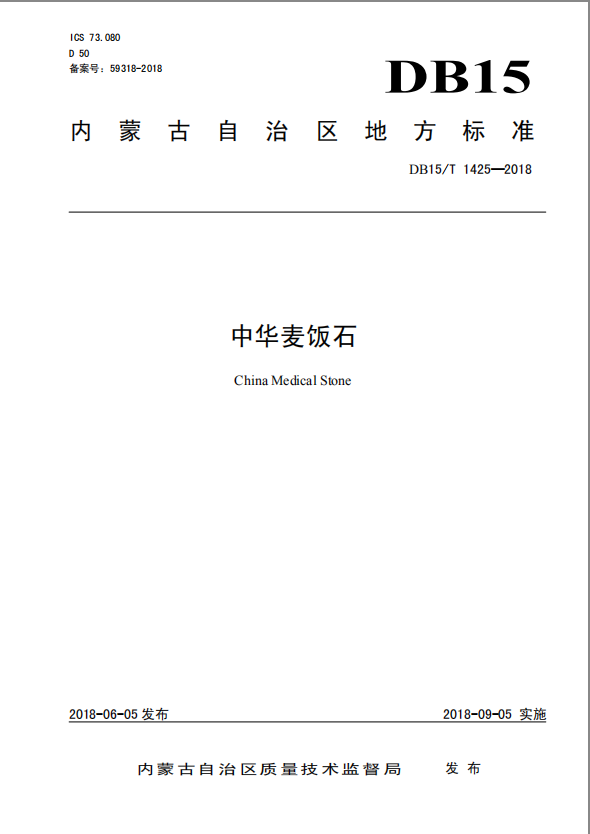 ICS 73.080
D 50
备案号：59318-2018

DB15

内蒙古自治区地方标准

DB15/T 1425—2018

中华麦饭石

China Medical Stone

2018-06-05 发布

2018-09-05 实施

内蒙古自治区质量技术监督局　发布